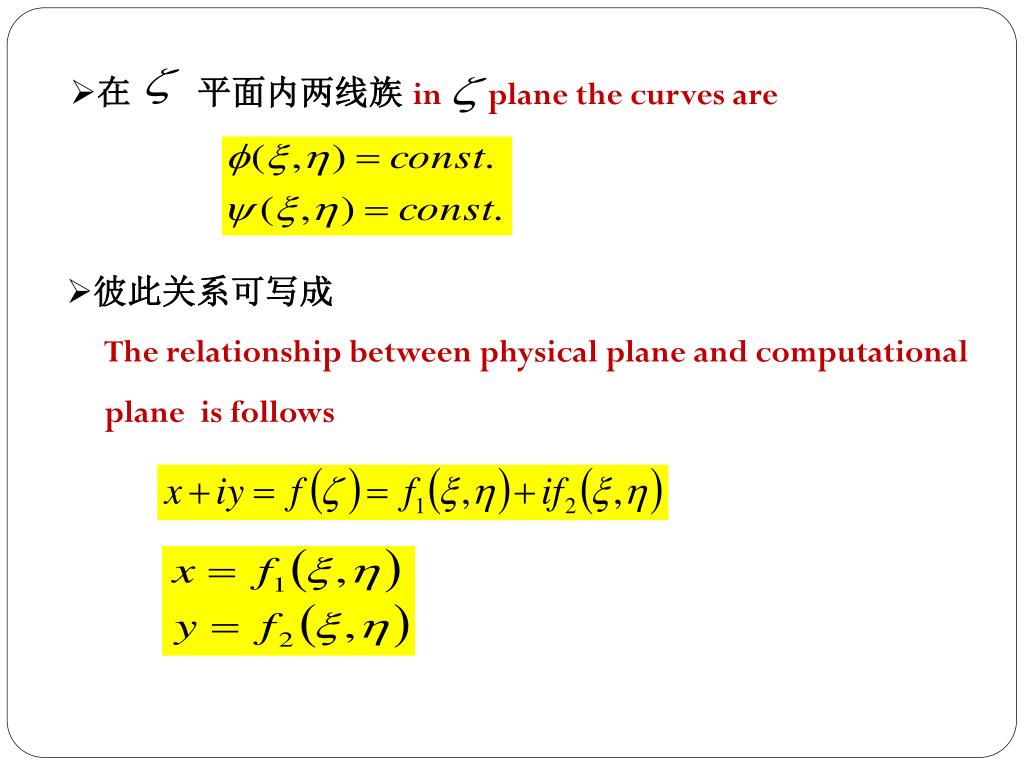 ➢在 $\zeta$ 平面内两线族 in $\zeta$ plane the curves are

$\phi(\xi,\eta) = const.$
$\psi(\xi,\eta) = const.$

➢彼此关系可写成

The relationship between physical plane and computational plane is follows

$x + iy = f(\zeta) = f_1(\xi,\eta) + if_2(\xi,\eta)$

$x = f_1(\xi,\eta)$
$y = f_2(\xi,\eta)$